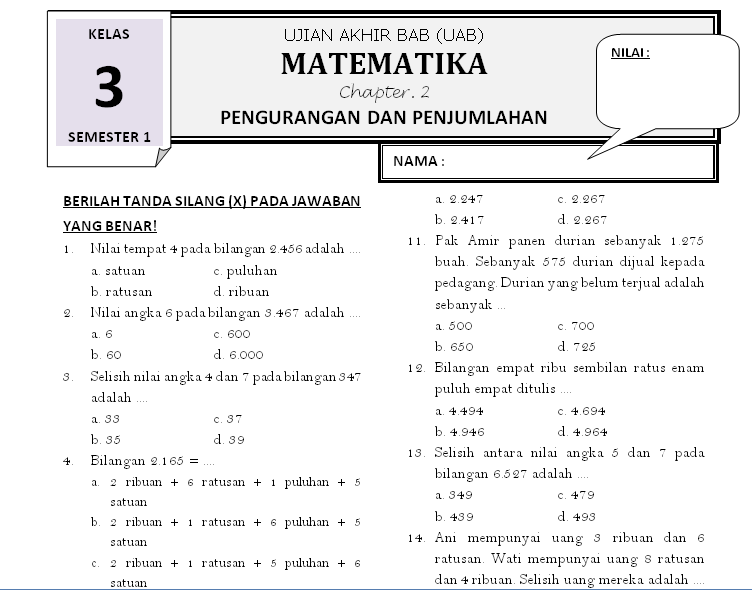 KELAS

3

SEMESTER 1

UJIAN AKHIR BAB (UAB)

MATEMATIKA

Chapter. 2

PENGURANGAN DAN PENJUMLAHAN

NILAI :

NAMA :

BERILAH TANDA SILANG (X) PADA JAWABAN YANG BENAR!

1. Nilai tempat 4 pada bilangan 2.456 adalah ....
a. satuan c. puluhan
b. ratusan d. ribuan

2. Nilai angka 6 pada bilangan 3.467 adalah ....
a. 6 c. 600
b. 60 d. 6.000

3. Selisih nilai angka 4 dan 7 pada bilangan 347 adalah ....
a. 33 c. 37
b. 35 d. 39

4. Bilangan 2.165 = ....
a. 2 ribuan + 6 ratusan + 1 puluhan + 5 satuan
b. 2 ribuan + 1 ratusan + 6 puluhan + 5 satuan
c. 2 ribuan + 1 ratusan + 5 puluhan + 6 satuan

a. 2.247 c. 2.267
b. 2.417 d. 2.267

11. Pak Amir panen durian sebanyak 1.275 buah. Sebanyak 575 durian dijual kepada pedagang. Durian yang belum terjual adalah sebanyak ...
a. 500 c. 700
b. 650 d. 725

12. Bilangan empat ribu sembilan ratus enam puluh empat ditulis ....
a. 4.494 c. 4.694
b. 4.946 d. 4.964

13. Selisih antara nilai angka 5 dan 7 pada bilangan 6.527 adalah ....
a. 349 c. 479
b. 439 d. 493

14. Ani mempunyai uang 3 ribuan dan 6 ratusan. Wati mempunyai uang 8 ratusan dan 4 ribuan. Selisih uang mereka adalah ....